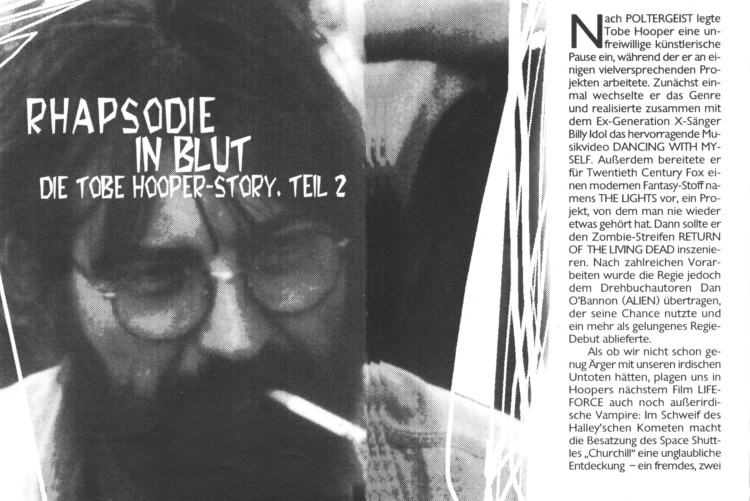 RHAPSODIE IN BLUT
DIE TOBE HOOPER-STORY, TEIL 2

Nach POLTERGEIST legte Tobe Hooper eine unfreiwillige künstlerische Pause ein, während der er an einigen vielversprechenden Projekten arbeitete. Zunächst einmal wechselte er das Genre und realisierte zusammen mit dem Ex-Generation X-Sänger Billy Idol das hervorragende Musikvideo DANCING WITH MYSELF. Außerdem bereitete er für Twentieth Century Fox einen modernen Fantasy-Stoff namens THE LIGHTS vor, ein Projekt, von dem man nie wieder etwas gehört hat. Dann sollte er den Zombie-Streifen RETURN OF THE LIVING DEAD inszenieren. Nach zahlreichen Vorarbeiten wurde die Regie jedoch dem Drehbuchautoren Dan O'Bannon (ALIEN) übertragen, der seine Chance nutzte und ein mehr als gelungenes Regie-Debut ablieferte.

Als ob wir nicht schon genug Ärger mit unseren irdischen Untoten hätten, plagen uns in Hoopers nächstem Film LIFEFORCE auch noch außerirdische Vampire: Im Schweif des Halley'schen Kometen macht die Besatzung des Space Shuttles „Churchill" eine unglaubliche Entdeckung – ein fremdes, zwei